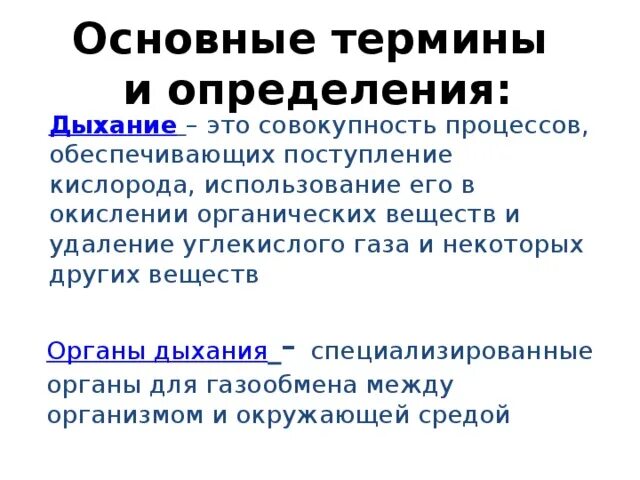 Основные термины и определения:

Дыхание – это совокупность процессов, обеспечивающих поступление кислорода, использование его в окислении органических веществ и удаление углекислого газа и некоторых других веществ

Органы дыхания - специализированные органы для газообмена между организмом и окружающей средой